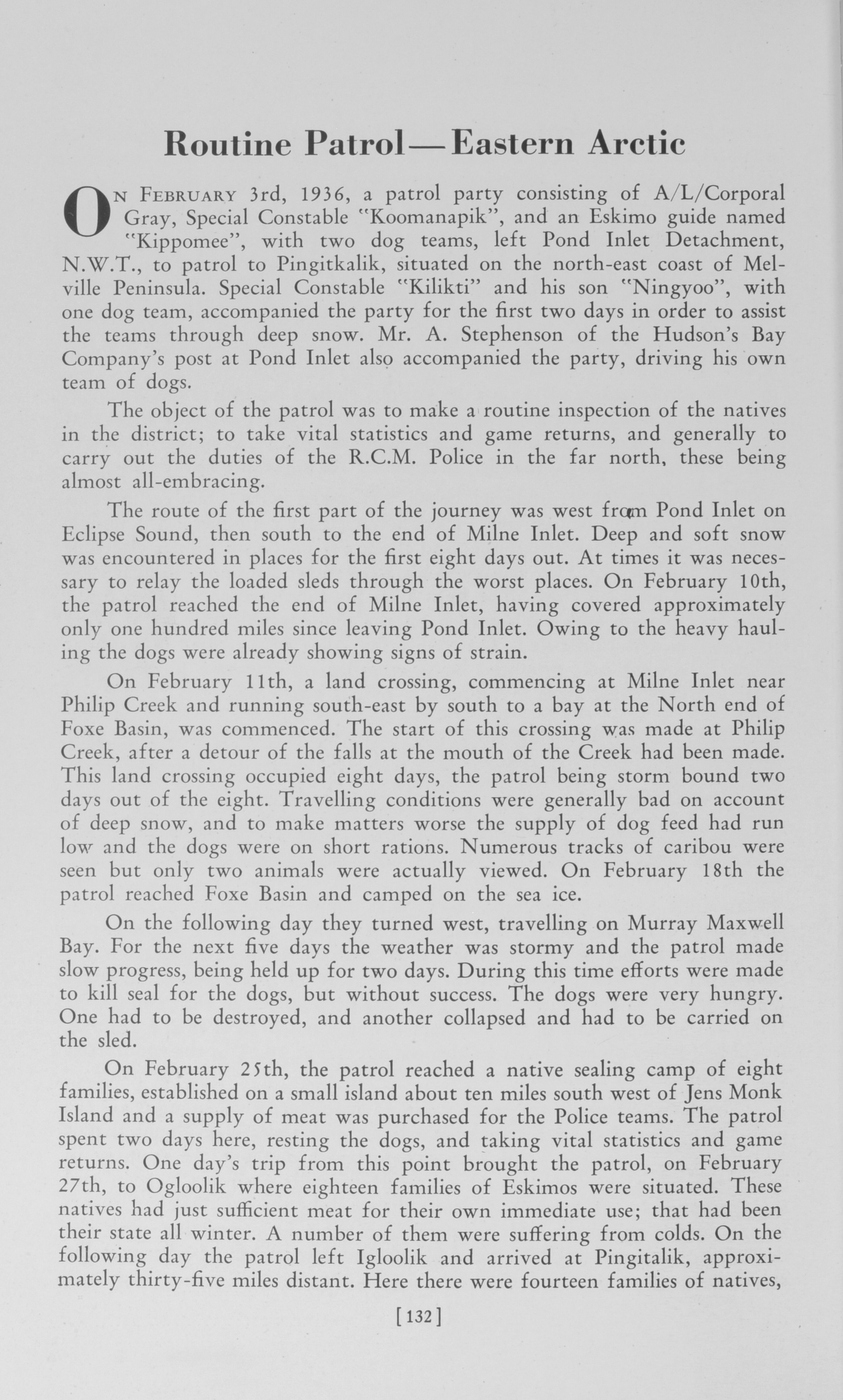 Routine Patrol—Eastern Arctic

On February 3rd, 1936, a patrol party consisting of A/L/Corporal Gray, Special Constable "Koomanapik", and an Eskimo guide named "Kippomee", with two dog teams, left Pond Inlet Detachment, N.W.T., to patrol to Pingitkalik, situated on the north-east coast of Melville Peninsula. Special Constable "Kilikti" and his son "Ningyoo", with one dog team, accompanied the party for the first two days in order to assist the teams through deep snow. Mr. A. Stephenson of the Hudson's Bay Company's post at Pond Inlet also accompanied the party, driving his own team of dogs.

The object of the patrol was to make a routine inspection of the natives in the district; to take vital statistics and game returns, and generally to carry out the duties of the R.C.M. Police in the far north, these being almost all-embracing.

The route of the first part of the journey was west from Pond Inlet on Eclipse Sound, then south to the end of Milne Inlet. Deep and soft snow was encountered in places for the first eight days out. At times it was necessary to relay the loaded sleds through the worst places. On February 10th, the patrol reached the end of Milne Inlet, having covered approximately only one hundred miles since leaving Pond Inlet. Owing to the heavy hauling the dogs were already showing signs of strain.

On February 11th, a land crossing, commencing at Milne Inlet near Philip Creek and running south-east by south to a bay at the North end of Foxe Basin, was commenced. The start of this crossing was made at Philip Creek, after a detour of the falls at the mouth of the Creek had been made. This land crossing occupied eight days, the patrol being storm bound two days out of the eight. Travelling conditions were generally bad on account of deep snow, and to make matters worse the supply of dog feed had run low and the dogs were on short rations. Numerous tracks of caribou were seen but only two animals were actually viewed. On February 18th the patrol reached Foxe Basin and camped on the sea ice.

On the following day they turned west, travelling on Murray Maxwell Bay. For the next five days the weather was stormy and the patrol made slow progress, being held up for two days. During this time efforts were made to kill seal for the dogs, but without success. The dogs were very hungry. One had to be destroyed, and another collapsed and had to be carried on the sled.

On February 25th, the patrol reached a native sealing camp of eight families, established on a small island about ten miles south west of Jens Monk Island and a supply of meat was purchased for the Police teams. The patrol spent two days here, resting the dogs, and taking vital statistics and game returns. One day's trip from this point brought the patrol, on February 27th, to Ogloolik where eighteen families of Eskimos were situated. These natives had just sufficient meat for their own immediate use; that had been their state all winter. A number of them were suffering from colds. On the following day the patrol left Igloolik and arrived at Pingitalik, approximately thirty-five miles distant. Here there were fourteen families of natives,

[132]